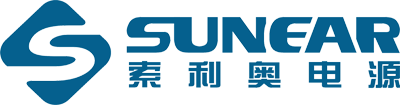 SUNEAR
索利奥电源